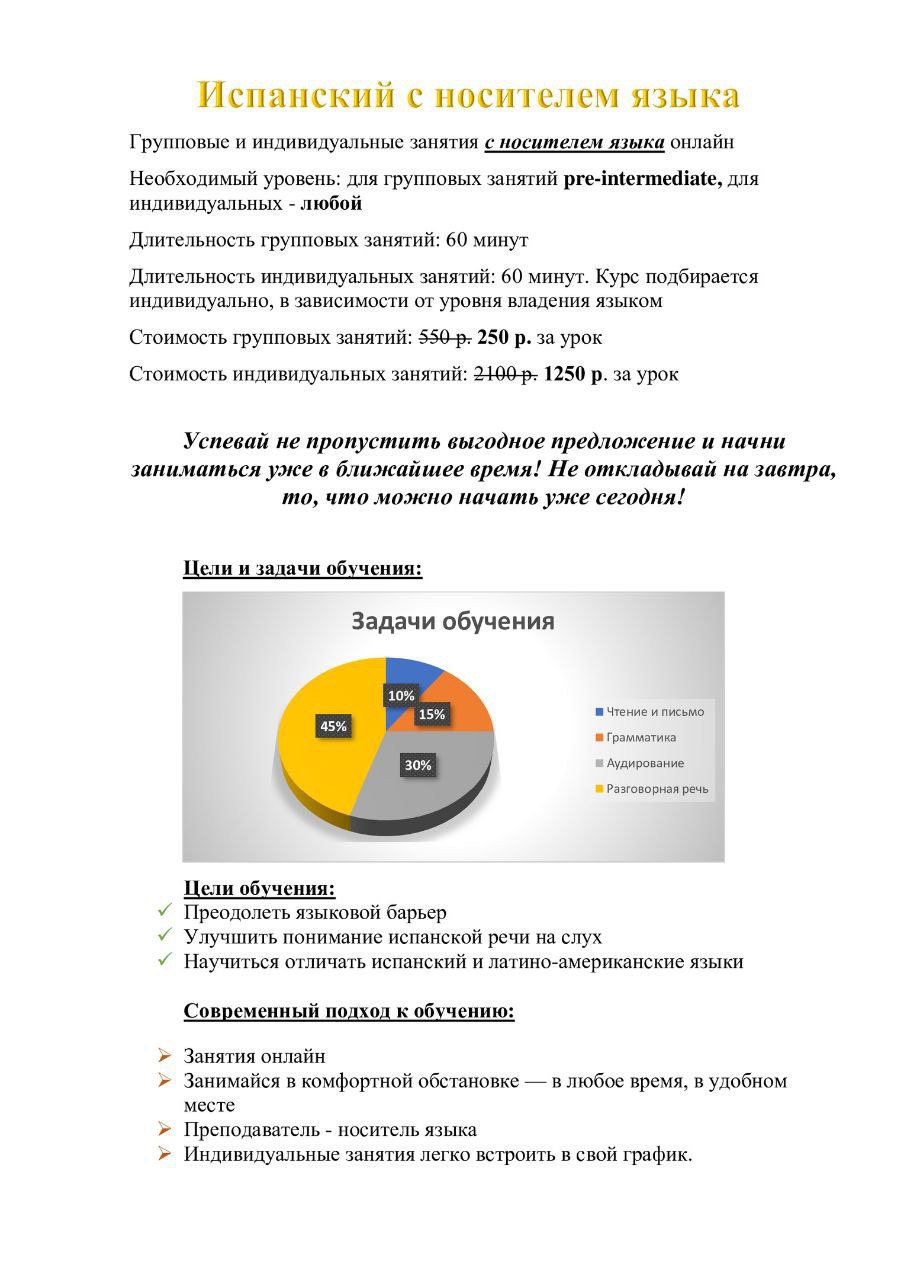 Испанский с носителем языка

Групповые и индивидуальные занятия с носителем языка онлайн

Необходимый уровень: для групповых занятий pre-intermediate, для индивидуальных - любой

Длительность групповых занятий: 60 минут

Длительность индивидуальных занятий: 60 минут. Курс подбирается индивидуально, в зависимости от уровня владения языком

Стоимость групповых занятий: 550 р. 250 р. за урок

Стоимость индивидуальных занятий: 2100 р. 1250 р. за урок

Успевай не пропустить выгодное предложение и начни заниматься уже в ближайшее время! Не откладывай на завтра, то, что можно начать уже сегодня!

Цели и задачи обучения:

Задачи обучения

10%
15%
30%
45%

Чтение и письмо
Грамматика
Аудирование
Разговорная речь

Цели обучения:
Преодолеть языковой барьер
Улучшить понимание испанской речи на слух
Научиться отличать испанский и латино-американские языки

Современный подход к обучению:

Занятия онлайн
Занимайся в комфортной обстановке — в любое время, в удобном месте
Преподаватель - носитель языка
Индивидуальные занятия легко встроить в свой график.